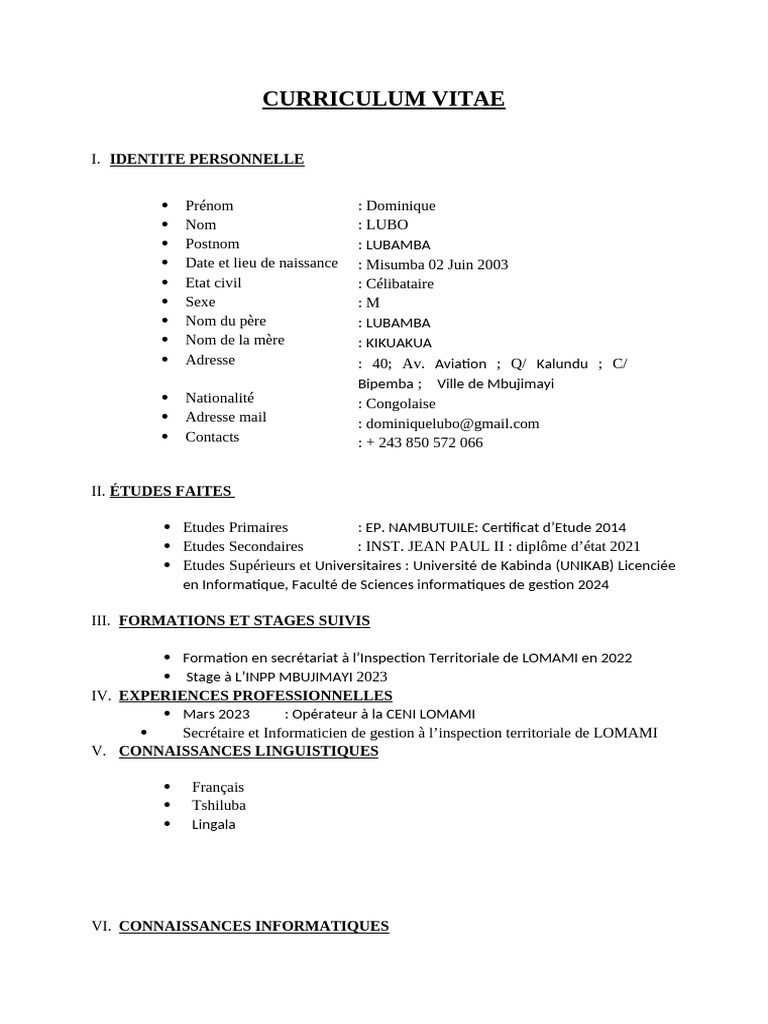 CURRICULUM VITAE

I. IDENTITE PERSONNELLE

- Prénom : Dominique
- Nom : LUBO
- Postnom : LUBAMBA
- Date et lieu de naissance : Misumba 02 Juin 2003
- Etat civil : Célibataire
- Sexe : M
- Nom du père : LUBAMBA
- Nom de la mère : KIKUAKUA
- Adresse : 40; Av. Aviation ; Q/ Kalundu ; C/ Bipemba ; Ville de Mbujimayi
- Nationalité : Congolaise
- Adresse mail : dominiquelubo@gmail.com
- Contacts : + 243 850 572 066

II. ÉTUDES FAITES

- Etudes Primaires : EP. NAMBUTUILE: Certificat d'Etude 2014
- Etudes Secondaires : INST. JEAN PAUL II : diplôme d'état 2021
- Etudes Supérieurs et Universitaires : Université de Kabinda (UNIKAB) Licenciée en Informatique, Faculté de Sciences informatiques de gestion 2024

III. FORMATIONS ET STAGES SUIVIS

- Formation en secrétariat à l'Inspection Territoriale de LOMAMI en 2022
- Stage à L'INPP MBUJIMAYI 2023

IV. EXPERIENCES PROFESSIONNELLES

- Mars 2023 : Opérateur à la CENI LOMAMI
- Secrétaire et Informaticien de gestion à l'inspection territoriale de LOMAMI

V. CONNAISSANCES LINGUISTIQUES

- Français
- Tshiluba
- Lingala

VI. CONNAISSANCES INFORMATIQUES